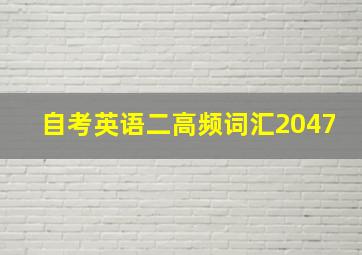 自考英语二高频词汇2047